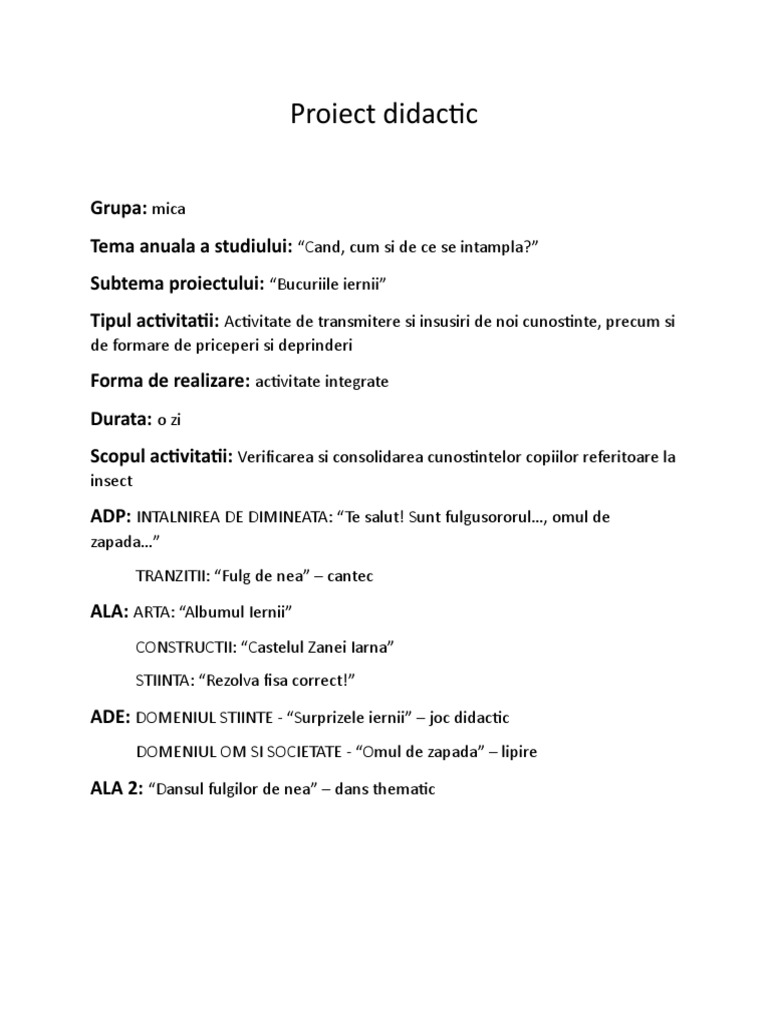 Proiect didactic

Grupa: mica

Tema anuala a studiului: “Cand, cum si de ce se intampla?”

Subtema proiectului: “Bucuriile iernii”

Tipul activitatii: Activitate de transmitere si insusiri de noi cunostinte, precum si de formare de priceperi si deprinderi

Forma de realizare: activitate integrate

Durata: o zi

Scopul activitatii: Verificarea si consolidarea cunostintelor copiilor referitoare la insect

ADP: INTALNIREA DE DIMINEATA: “Te salut! Sunt fulgusororul..., omul de zapada...”

TRANZITII: “Fulg de nea” – cantec

ALA: ARTA: “Albumul Iernii”

CONSTRUCTII: “Castelul Zanei Iarna”

STIINTA: “Rezolva fisa correct!”

ADE: DOMENIUL STIINTE - “Surprizele iernii” – joc didactic

DOMENIUL OM SI SOCIETATE - “Omul de zapada” – lipire

ALA 2: “Dansul fulgilor de nea” – dans thematic